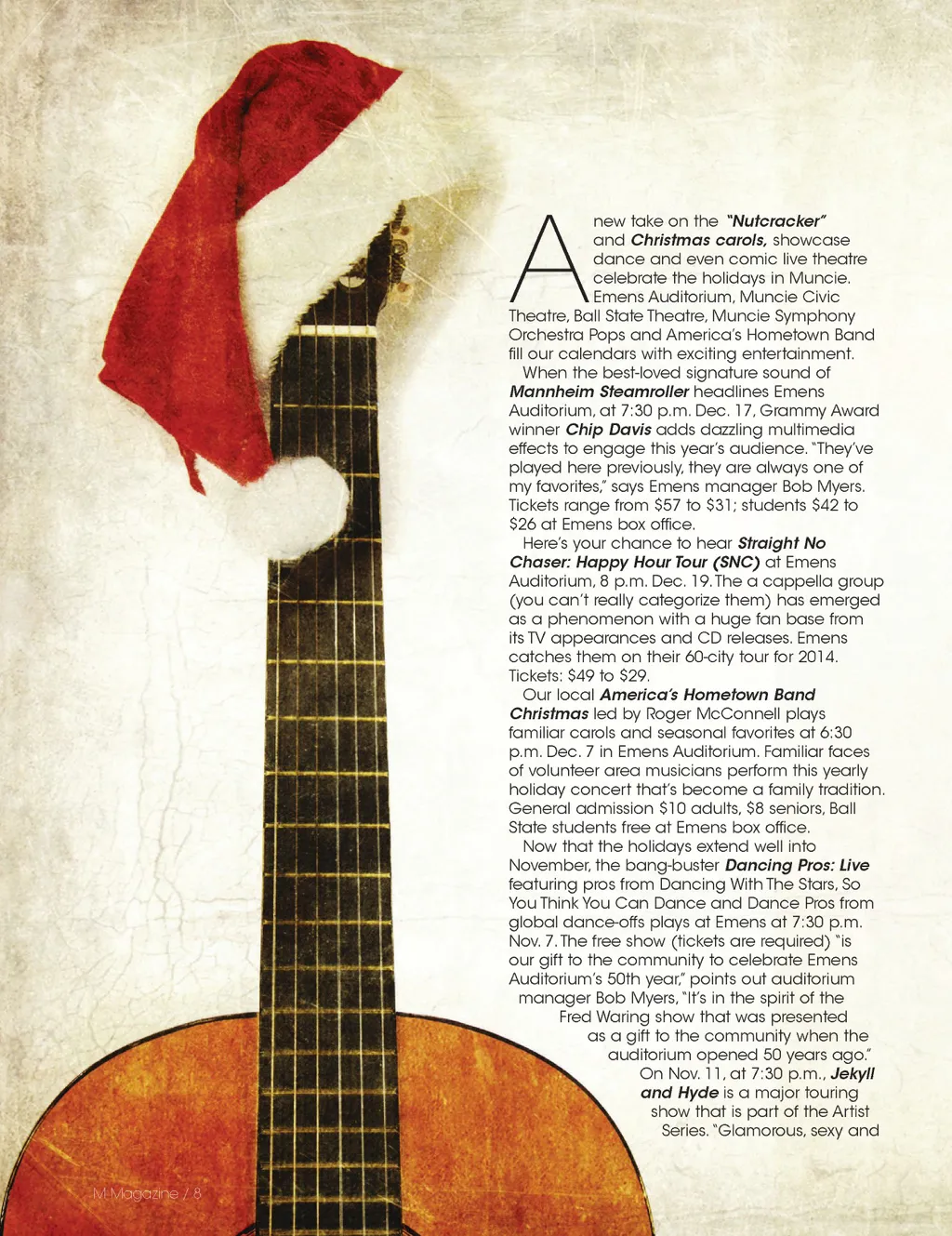 A new take on the "Nutcracker" and Christmas carols, showcase dance and even comic live theatre celebrate the holidays in Muncie. Emens Auditorium, Muncie Civic Theatre, Ball State Theatre, Muncie Symphony Orchestra Pops and America's Hometown Band fill our calendars with exciting entertainment.

When the best-loved signature sound of Mannheim Steamroller headlines Emens Auditorium, at 7:30 p.m. Dec. 17, Grammy Award winner Chip Davis adds dazzling multimedia effects to engage this year's audience. "They've played here previously, they are always one of my favorites," says Emens manager Bob Myers. Tickets range from $57 to $31; students $42 to $26 at Emens box office.

Here's your chance to hear Straight No Chaser: Happy Hour Tour (SNC) at Emens Auditorium, 8 p.m. Dec. 19. The a cappella group (you can't really categorize them) has emerged as a phenomenon with a huge fan base from its TV appearances and CD releases. Emens catches them on their 60-city tour for 2014. Tickets: $49 to $29.

Our local America's Hometown Band Christmas led by Roger McConnell plays familiar carols and seasonal favorites at 6:30 p.m. Dec. 7 in Emens Auditorium. Familiar faces of volunteer area musicians perform this yearly holiday concert that's become a family tradition. General admission $10 adults, $8 seniors, Ball State students free at Emens box office.

Now that the holidays extend well into November, the bang-buster Dancing Pros: Live featuring pros from Dancing With The Stars, So You Think You Can Dance and Dance Pros from global dance-offs plays at Emens at 7:30 p.m. Nov. 7. The free show (tickets are required) "is our gift to the community to celebrate Emens Auditorium's 50th year," points out auditorium manager Bob Myers, "It's in the spirit of the Fred Waring show that was presented as a gift to the community when the auditorium opened 50 years ago."

On Nov. 11, at 7:30 p.m., Jekyll and Hyde is a major touring show that is part of the Artist Series. "Glamorous, sexy and

M Magazine / 8